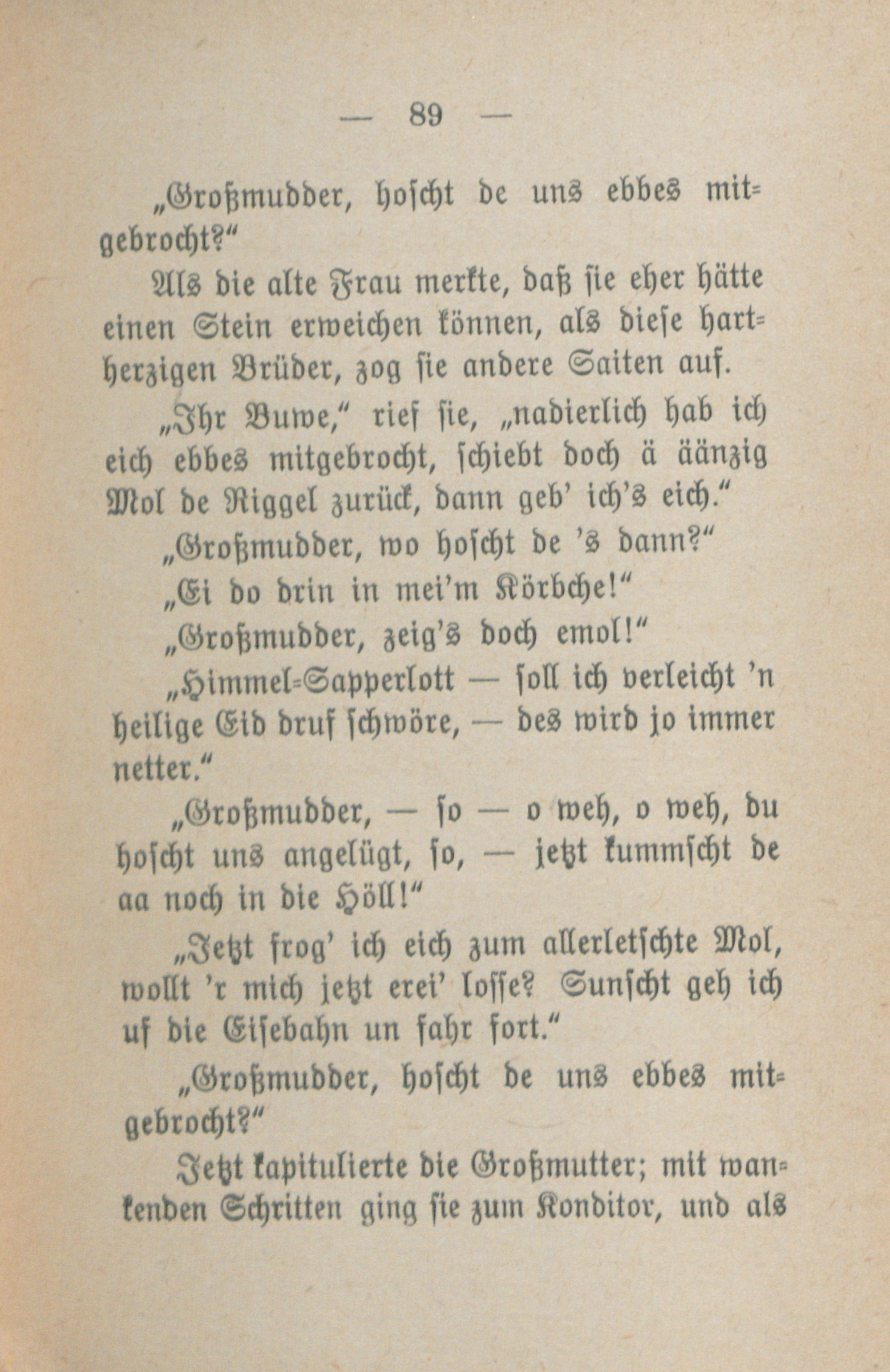 — 89 —

„Großmudder, hoscht de uns ebbes mitgebrocht?“

Als die alte Frau merkte, daß sie eher hätte einen Stein erweichen können, als diese hartherzigen Brüder, zog sie andere Saiten auf.

„Ihr Buwe,“ rief sie, „nadierlich hab ich eich ebbes mitgebrocht, schiebt doch ä äänzig Mol de Riggel zurück, dann geb' ich's eich.“

„Großmudder, wo hoscht de 's dann?“

„Ei do drin in mei'm Körbche!“

„Großmudder, zeig's doch emol!“

„Himmel-Sapperlott — soll ich verleicht 'n heilige Eid druf schwöre, — des wird jo immer netter.“

„Großmudder, — so — o weh, o weh, du hoscht uns angelügt, so, — jetzt kummscht de aa noch in die Höll!“

„Jetzt frog' ich eich zum allerletschte Mol, wollt 'r mich jetzt erei' losse? Sunscht geh ich uf die Eisebahn un fahr fort.“

„Großmudder, hoscht de uns ebbes mitgebrocht?“

Jetzt kapitulierte die Großmutter; mit wankenden Schritten ging sie zum Konditor, und als